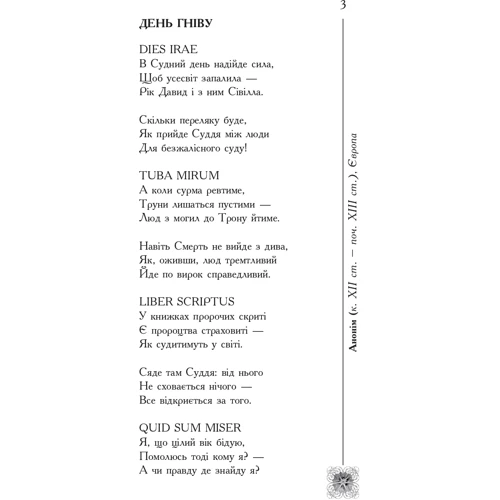 3

ДЕНЬ ГНІВУ

DIES IRAE
В Судний день надійде сила,
Щоб усесвіт запалила —
Рік Давид і з ним Сівілла.

Скільки переляку буде,
Як прийде Суддя між люди
Для безжалісного суду!

TUBA MIRUM
А коли сурма ревтиме,
Труни лишаться пустими —
Люд з могил до Трону йтиме.

Навіть Смерть не вийде з дива,
Як, оживши, люд тремтливий
Йде по вирок справедливий.

LIBER SCRIPTUS
У книжках пророчих скриті
Є пророцтва страховиті —
Як судитимуть у світі.

Сяде там Суддя: від нього
Не сховається нічого —
Все відкриється за того.

QUID SUM MISER
Я, що цілий вік бідую,
Помолюсь тоді кому я? —
А чи правду де знайду я?

Анонім (к. XII ст. – поч. XIII ст.), Європа